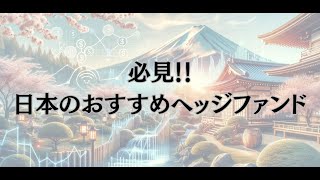 必見!!
日本のおすすめヘッジファンド